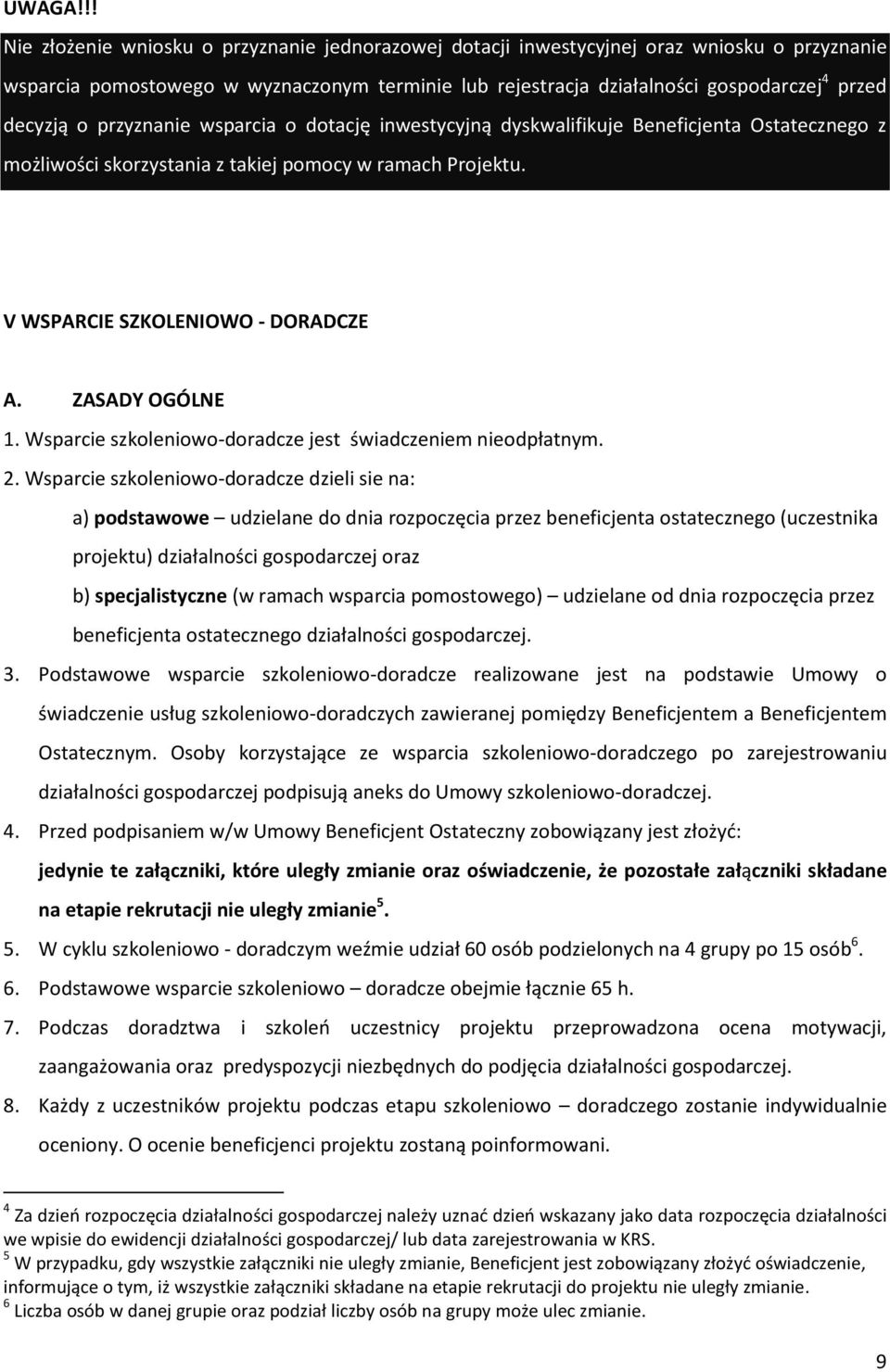 UWAGA!!!

Nie złożenie wniosku o przyznanie jednorazowej dotacji inwestycyjnej oraz wniosku o przyznanie wsparcia pomostowego w wyznaczonym terminie lub rejestracja działalności gospodarczej$^4$ przed decyzją o przyznanie wsparcia o dotację inwestycyjną dyskwalifikuje Beneficjenta Ostatecznego z możliwości skorzystania z takiej pomocy w ramach Projektu.

V WSPARCIE SZKOLENIOWO - DORADCZE

A. ZASADY OGÓLNE

1. Wsparcie szkoleniowo-doradcze jest świadczeniem nieodpłatnym.

2. Wsparcie szkoleniowo-doradcze dzieli sie na:

a) podstawowe – udzielane do dnia rozpoczęcia przez beneficjenta ostatecznego (uczestnika projektu) działalności gospodarczej oraz

b) specjalistyczne (w ramach wsparcia pomostowego) – udzielane od dnia rozpoczęcia przez beneficjenta ostatecznego działalności gospodarczej.

3. Podstawowe wsparcie szkoleniowo-doradcze realizowane jest na podstawie Umowy o świadczenie usług szkoleniowo-doradczych zawieranej pomiędzy Beneficjentem a Beneficjentem Ostatecznym. Osoby korzystające ze wsparcia szkoleniowo-doradczego po zarejestrowaniu działalności gospodarczej podpisują aneks do Umowy szkoleniowo-doradczej.

4. Przed podpisaniem w/w Umowy Beneficjent Ostateczny zobowiązany jest złożyć: jedynie te załączniki, które uległy zmianie oraz oświadczenie, że pozostałe załączniki składane na etapie rekrutacji nie uległy zmianie$^5$.

5. W cyklu szkoleniowo - doradczym weźmie udział 60 osób podzielonych na 4 grupy po 15 osób$^6$.

6. Podstawowe wsparcie szkoleniowo – doradcze obejmie łącznie 65 h.

7. Podczas doradztwa i szkoleń uczestnicy projektu przeprowadzona ocena motywacji, zaangażowania oraz predyspozycji niezbędnych do podjęcia działalności gospodarczej.

8. Każdy z uczestników projektu podczas etapu szkoleniowo – doradczego zostanie indywidualnie oceniony. O ocenie beneficjenci projektu zostaną poinformowani.

$^4$ Za dzień rozpoczęcia działalności gospodarczej należy uznać dzień wskazany jako data rozpoczęcia działalności we wpisie do ewidencji działalności gospodarczej/ lub data zarejestrowania w KRS.
$^5$ W przypadku, gdy wszystkie załączniki nie uległy zmianie, Beneficjent jest zobowiązany złożyć oświadczenie, informujące o tym, iż wszystkie załączniki składane na etapie rekrutacji do projektu nie uległy zmianie.
$^6$ Liczba osób w danej grupie oraz podział liczby osób na grupy może ulec zmianie.

9